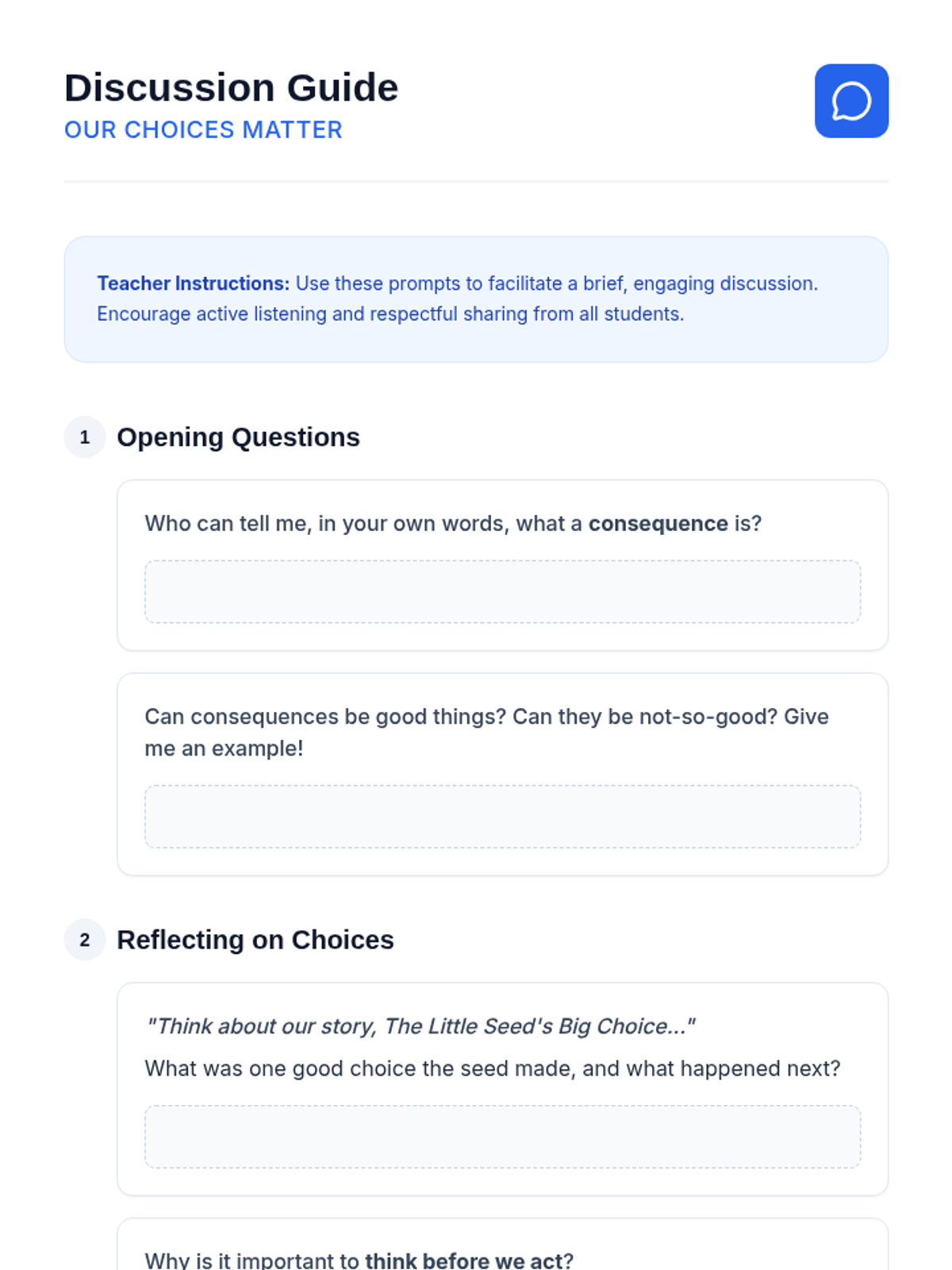 Discussion Guide
OUR CHOICES MATTER

Teacher Instructions: Use these prompts to facilitate a brief, engaging discussion. Encourage active listening and respectful sharing from all students.

1 Opening Questions

Who can tell me, in your own words, what a consequence is?

Can consequences be good things? Can they be not-so-good? Give me an example!

2 Reflecting on Choices

"Think about our story, The Little Seed's Big Choice..."

What was one good choice the seed made, and what happened next?

Why is it important to think before we act?